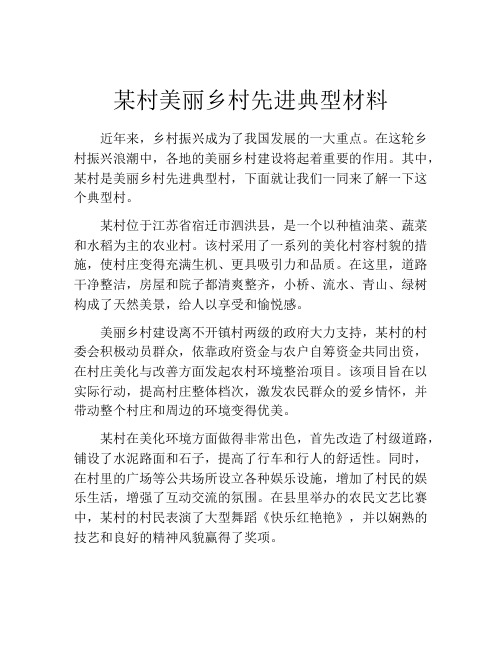 某村美丽乡村先进典型材料

近年来，乡村振兴成为了我国发展的一大重点。在这轮乡村振兴浪潮中，各地的美丽乡村建设将起着重要的作用。其中，某村是美丽乡村先进典型村，下面就让我们一同来了解一下这个典型村。

某村位于江苏省宿迁市泗洪县，是一个以种植油菜、蔬菜和水稻为主的农业村。该村采用了一系列的美化村容村貌的措施，使村庄变得充满生机、更具吸引力和品质。在这里，道路干净整洁，房屋和院子都清爽整齐，小桥、流水、青山、绿树构成了天然美景，给人以享受和愉悦感。

美丽乡村建设离不开镇村两级的政府大力支持，某村的村委会积极动员群众，依靠政府资金与农户自筹资金共同出资，在村庄美化与改善方面发起农村环境整治项目。该项目旨在以实际行动，提高村庄整体档次，激发农民群众的爱乡情怀，并带动整个村庄和周边的环境变得优美。

某村在美化环境方面做得非常出色，首先改造了村级道路，铺设了水泥路面和石子，提高了行车和行人的舒适性。同时，在村里的广场等公共场所设立各种娱乐设施，增加了村民的娱乐生活，增强了互动交流的氛围。在县里举办的农民文艺比赛中，某村的村民表演了大型舞蹈《快乐红艳艳》，并以娴熟的技艺和良好的精神风貌赢得了奖项。